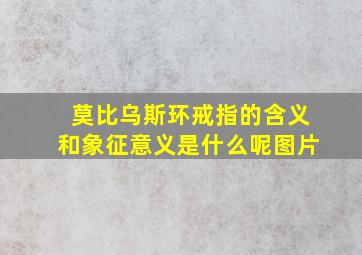 莫比乌斯环戒指的含义和象征意义是什么呢图片